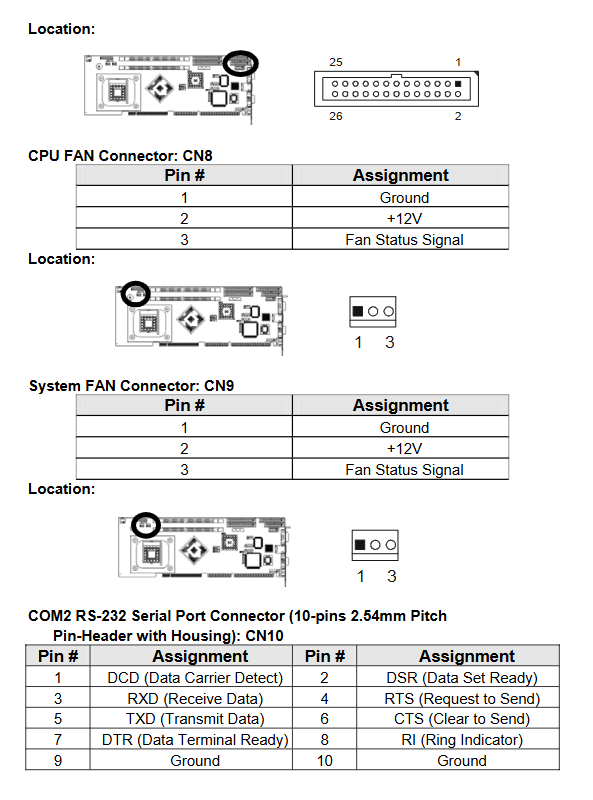 Location:

25
1
26
2

CPU FAN Connector: CN8

| Pin # | Assignment |
|---|---|
| 1 | Ground |
| 2 | +12V |
| 3 | Fan Status Signal |

Location:

1 3

System FAN Connector: CN9

| Pin # | Assignment |
|---|---|
| 1 | Ground |
| 2 | +12V |
| 3 | Fan Status Signal |

Location:

1 3

COM2 RS-232 Serial Port Connector (10-pins 2.54mm Pitch Pin-Header with Housing): CN10

| Pin # | Assignment | Pin # | Assignment |
|---|---|---|---|
| 1 | DCD (Data Carrier Detect) | 2 | DSR (Data Set Ready) |
| 3 | RXD (Receive Data) | 4 | RTS (Request to Send) |
| 5 | TXD (Transmit Data) | 6 | CTS (Clear to Send) |
| 7 | DTR (Data Terminal Ready) | 8 | RI (Ring Indicator) |
| 9 | Ground | 10 | Ground |